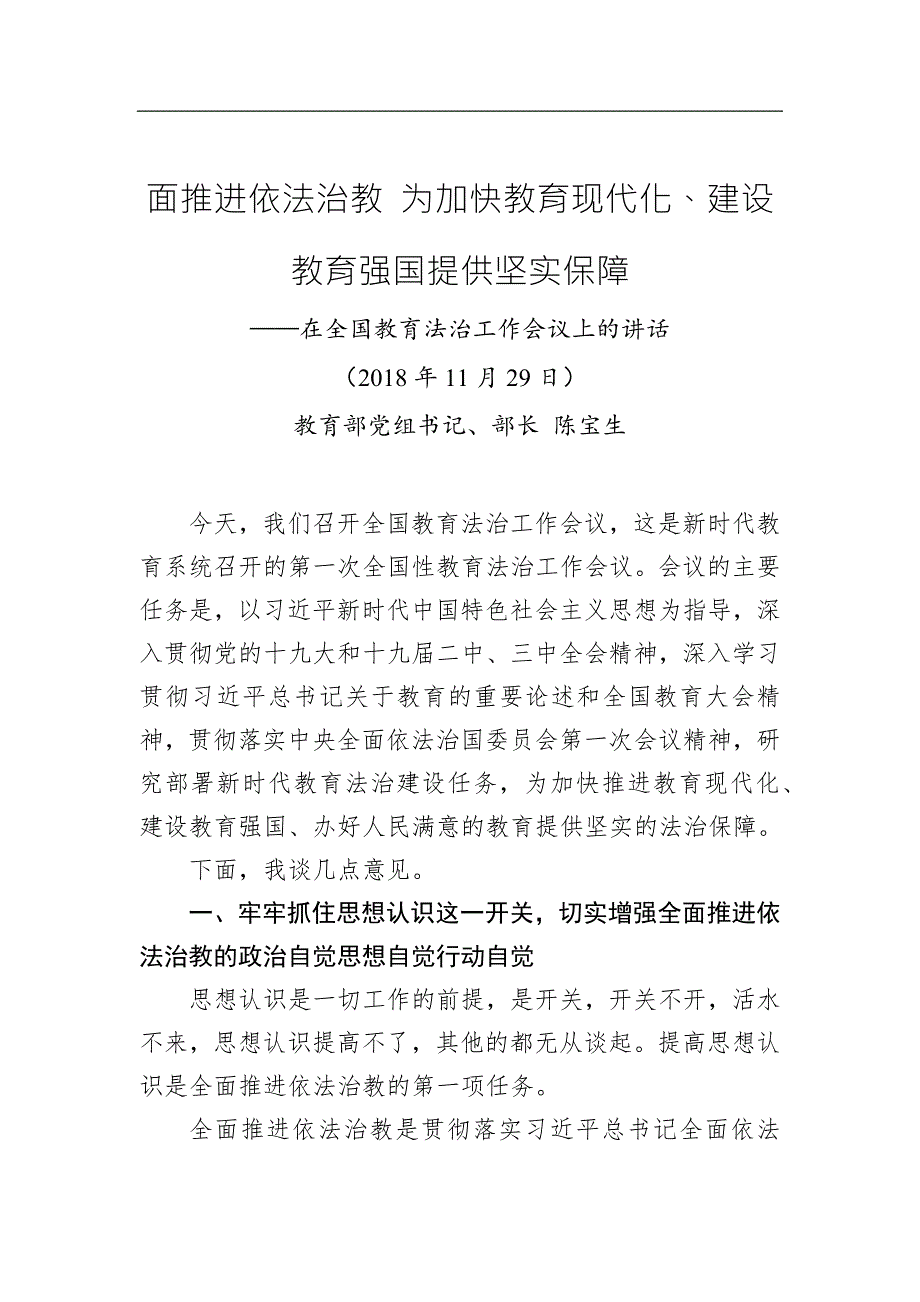 面推进依法治教 为加快教育现代化、建设教育强国提供坚实保障

——在全国教育法治工作会议上的讲话

（2018 年 11 月 29 日）

教育部党组书记、部长 陈宝生

今天，我们召开全国教育法治工作会议，这是新时代教育系统召开的第一次全国性教育法治工作会议。会议的主要任务是，以习近平新时代中国特色社会主义思想为指导，深入贯彻党的十九大和十九届二中、三中全会精神，深入学习贯彻习近平总书记关于教育的重要论述和全国教育大会精神，贯彻落实中央全面依法治国委员会第一次会议精神，研究部署新时代教育法治建设任务，为加快推进教育现代化、建设教育强国、办好人民满意的教育提供坚实的法治保障。

下面，我谈几点意见。

一、牢牢抓住思想认识这一开关，切实增强全面推进依法治教的政治自觉思想自觉行动自觉

思想认识是一切工作的前提，是开关，开关不开，活水不来，思想认识提高不了，其他的都无从谈起。提高思想认识是全面推进依法治教的第一项任务。

全面推进依法治教是贯彻落实习近平总书记全面依法